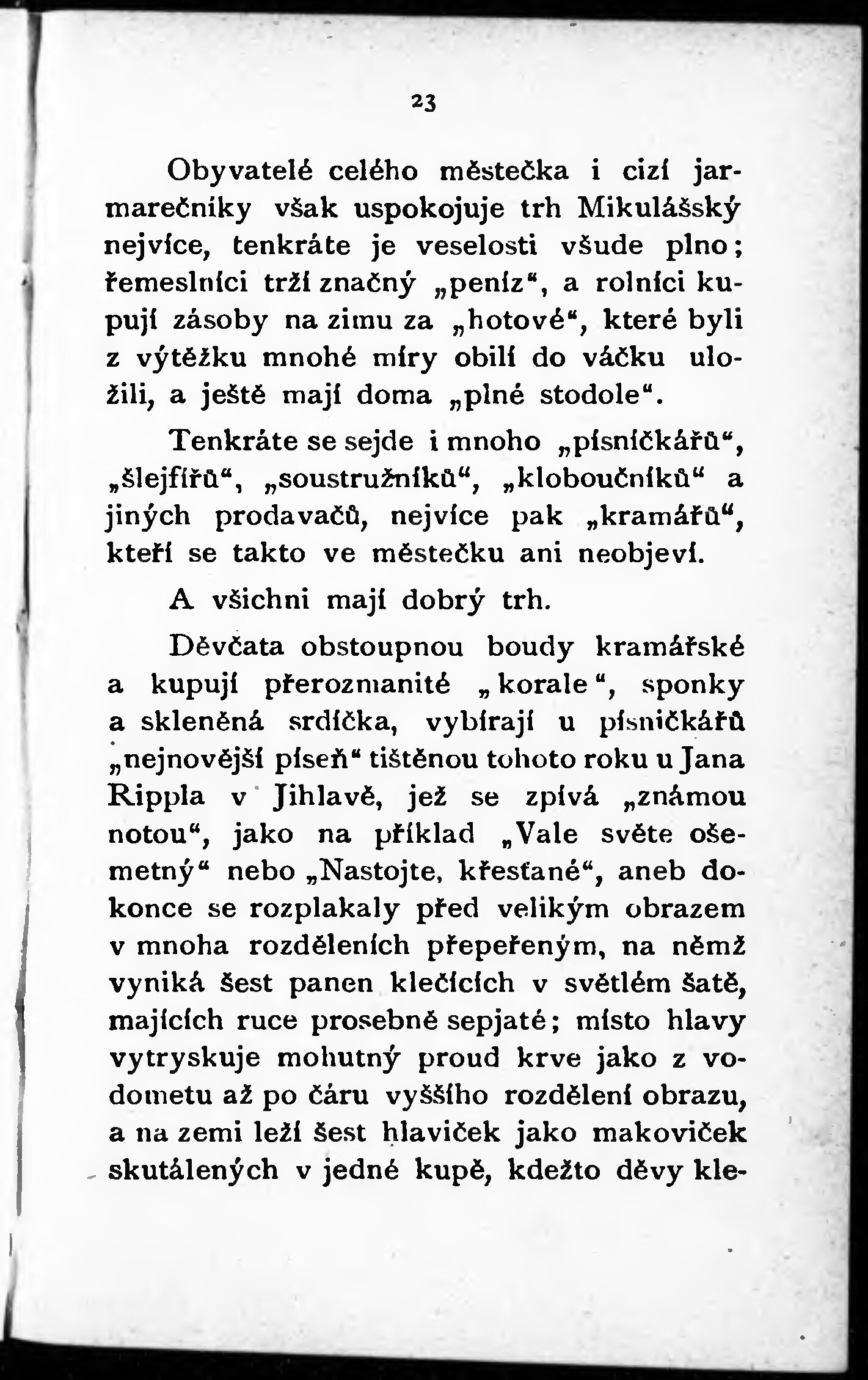 23

Obyvatelé celého městečka i cizí jarmarečníky však uspokojuje trh Mikulášský nejvíce, tenkráte je veselosti všude plno; řemeslníci trží značný „peníz“, a rolníci kupují zásoby na zimu za „hotové“, které byli z výtěžku mnohé míry obilí do váčku uložili, a ještě mají doma „plné stodole“.

Tenkráte se sejde i mnoho „písníčkářů“, „šlejfířů“, „soustružníků“, „kloboučníků“ a jiných prodavačů, nejvíce pak „kramářů“, kteří se takto ve městečku ani neobjeví.

A všichni mají dobrý trh.

Děvčata obstoupnou boudy kramářské a kupují přerozmanité „korale“, sponky a skleněná srdíčka, vybírají u písničkářů „nejnovější píseň“ tištěnou tohoto roku u Jana Rippla v Jihlavě, jež se zpívá „známou notou“, jako na příklad „Vale světe ošemetný“ nebo „Nastojte, křesťané“, aneb dokonce se rozplakaly před velikým obrazem v mnoha rozděleních přepeřeným, na němž vyniká šest panen klečících v světlém šatě, majících ruce prosebně sepjaté; místo hlavy vytryskuje mohutný proud krve jako z vodometu až po čáru vyššího rozdělení obrazu, a na zemi leží šest hlaviček jako makoviček skutálených v jedné kupě, kdežto děvy kle-